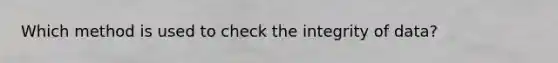 Which method is used to check the integrity of data?